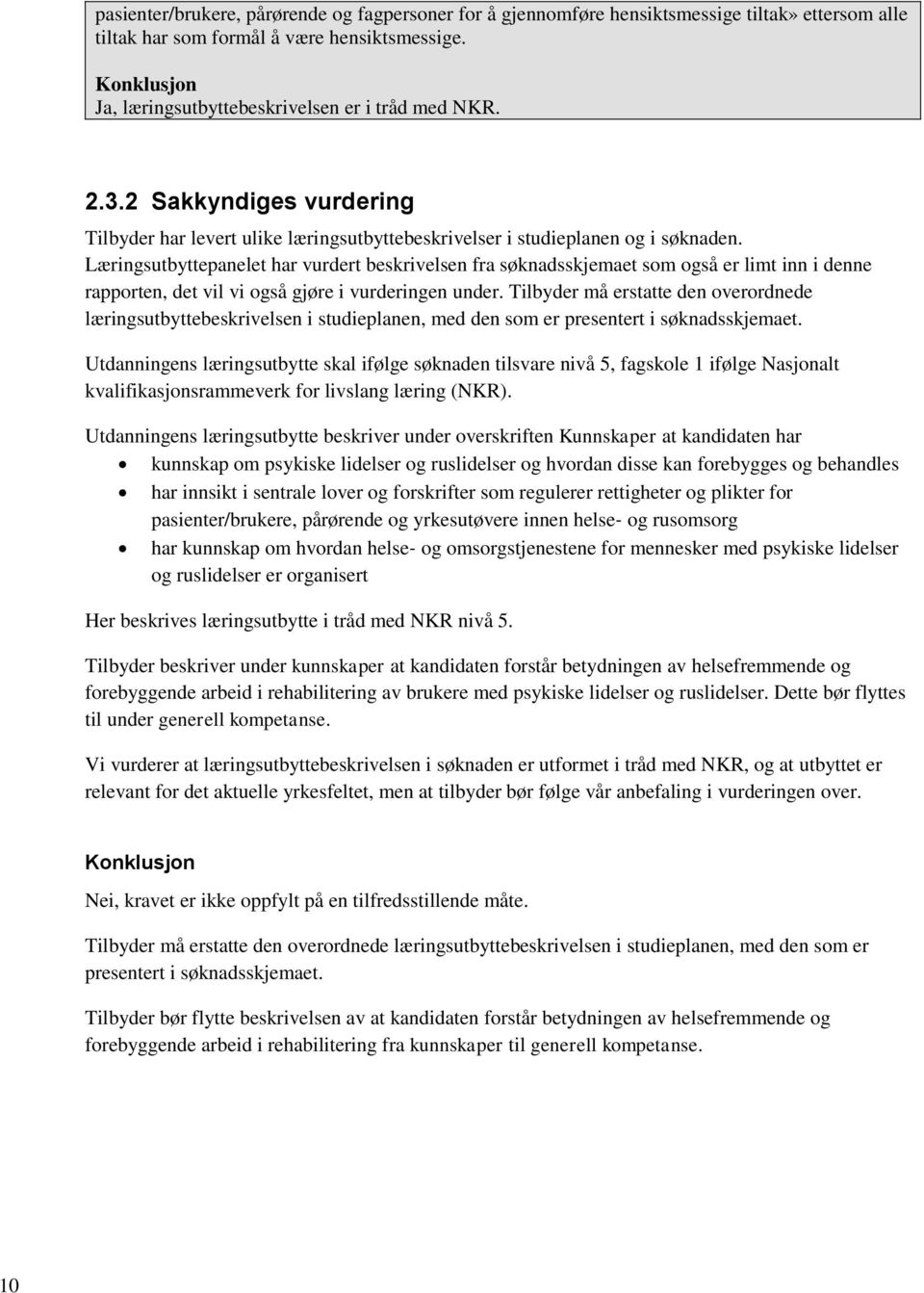 pasienter/brukere, pårørende og fagpersoner for å gjennomføre hensiktsmessige tiltak» ettersom alle tiltak har som formål å være hensiktsmessige.

Konklusjon
Ja, læringsutbyttebeskrivelsen er i tråd med NKR.

2.3.2 Sakkyndiges vurdering

Tilbyder har levert ulike læringsutbyttebeskrivelser i studieplanen og i søknaden. Læringsutbyttepanelet har vurdert beskrivelsen fra søknadsskjemaet som også er limt inn i denne rapporten, det vil vi også gjøre i vurderingen under. Tilbyder må erstatte den overordnede læringsutbyttebeskrivelsen i studieplanen, med den som er presentert i søknadsskjemaet.

Utdanningens læringsutbytte skal ifølge søknaden tilsvare nivå 5, fagskole 1 ifølge Nasjonalt kvalifikasjonsrammeverk for livslang læring (NKR).

Utdanningens læringsutbytte beskriver under overskriften Kunnskaper at kandidaten har
• kunnskap om psykiske lidelser og ruslidelser og hvordan disse kan forebygges og behandles
• har innsikt i sentrale lover og forskrifter som regulerer rettigheter og plikter for pasienter/brukere, pårørende og yrkesutøvere innen helse- og rusomsorg
• har kunnskap om hvordan helse- og omsorgstjenestene for mennesker med psykiske lidelser og ruslidelser er organisert

Her beskrives læringsutbytte i tråd med NKR nivå 5.

Tilbyder beskriver under kunnskaper at kandidaten forstår betydningen av helsefremmende og forebyggende arbeid i rehabilitering av brukere med psykiske lidelser og ruslidelser. Dette bør flyttes til under generell kompetanse.

Vi vurderer at læringsutbyttebeskrivelsen i søknaden er utformet i tråd med NKR, og at utbyttet er relevant for det aktuelle yrkesfeltet, men at tilbyder bør følge vår anbefaling i vurderingen over.

Konklusjon

Nei, kravet er ikke oppfylt på en tilfredsstillende måte.

Tilbyder må erstatte den overordnede læringsutbyttebeskrivelsen i studieplanen, med den som er presentert i søknadsskjemaet.

Tilbyder bør flytte beskrivelsen av at kandidaten forstår betydningen av helsefremmende og forebyggende arbeid i rehabilitering fra kunnskaper til generell kompetanse.

10